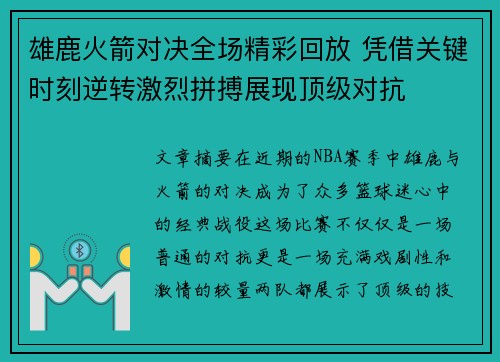 雄鹿火箭对决全场精彩回放 凭借关键时刻逆转激烈拼搏展现顶级对抗

文章摘要在近期的NBA赛季中雄鹿与火箭的对决成为了众多篮球迷心中的经典战役这场比赛不仅仅是一场普通的对抗更是一场充满戏剧性和激情的较量两队都展示了顶级的技